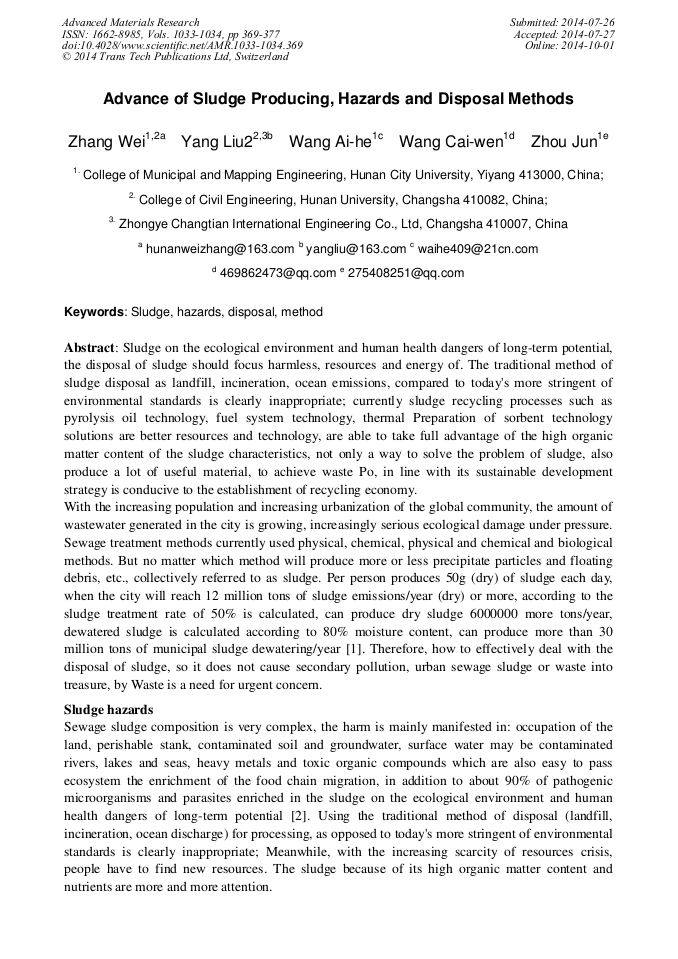 Advanced Materials Research
ISSN: 1662-8985, Vols. 1033-1034, pp 369-377
doi:10.4028/www.scientific.net/AMR.1033-1034.369
© 2014 Trans Tech Publications Ltd, Switzerland

Submitted: 2014-07-26
Accepted: 2014-07-27
Online: 2014-10-01

Advance of Sludge Producing, Hazards and Disposal Methods

Zhang Wei$^{1,2a}$ Yang Liu2$^{2,3b}$ Wang Ai-he$^{1c}$ Wang Cai-wen$^{1d}$ Zhou Jun$^{1e}$

$^{1.}$ College of Municipal and Mapping Engineering, Hunan City University, Yiyang 413000, China;

$^{2.}$ College of Civil Engineering, Hunan University, Changsha 410082, China;

$^{3.}$ Zhongye Changtian International Engineering Co., Ltd, Changsha 410007, China

$^{a}$ hunanweizhang@163.com $^{b}$ yangliu@163.com $^{c}$ waihe409@21cn.com

$^{d}$ 469862473@qq.com $^{e}$ 275408251@qq.com

Keywords: Sludge, hazards, disposal, method

Abstract: Sludge on the ecological environment and human health dangers of long-term potential, the disposal of sludge should focus harmless, resources and energy of. The traditional method of sludge disposal as landfill, incineration, ocean emissions, compared to today's more stringent of environmental standards is clearly inappropriate; currently sludge recycling processes such as pyrolysis oil technology, fuel system technology, thermal Preparation of sorbent technology solutions are better resources and technology, are able to take full advantage of the high organic matter content of the sludge characteristics, not only a way to solve the problem of sludge, also produce a lot of useful material, to achieve waste Po, in line with its sustainable development strategy is conducive to the establishment of recycling economy.
With the increasing population and increasing urbanization of the global community, the amount of wastewater generated in the city is growing, increasingly serious ecological damage under pressure. Sewage treatment methods currently used physical, chemical, physical and chemical and biological methods. But no matter which method will produce more or less precipitate particles and floating debris, etc., collectively referred to as sludge. Per person produces 50g (dry) of sludge each day, when the city will reach 12 million tons of sludge emissions/year (dry) or more, according to the sludge treatment rate of 50% is calculated, can produce dry sludge 6000000 more tons/year, dewatered sludge is calculated according to 80% moisture content, can produce more than 30 million tons of municipal sludge dewatering/year [1]. Therefore, how to effectively deal with the disposal of sludge, so it does not cause secondary pollution, urban sewage sludge or waste into treasure, by Waste is a need for urgent concern.

Sludge hazards
Sewage sludge composition is very complex, the harm is mainly manifested in: occupation of the land, perishable stank, contaminated soil and groundwater, surface water may be contaminated rivers, lakes and seas, heavy metals and toxic organic compounds which are also easy to pass ecosystem the enrichment of the food chain migration, in addition to about 90% of pathogenic microorganisms and parasites enriched in the sludge on the ecological environment and human health dangers of long-term potential [2]. Using the traditional method of disposal (landfill, incineration, ocean discharge) for processing, as opposed to today's more stringent of environmental standards is clearly inappropriate; Meanwhile, with the increasing scarcity of resources crisis, people have to find new resources. The sludge because of its high organic matter content and nutrients are more and more attention.